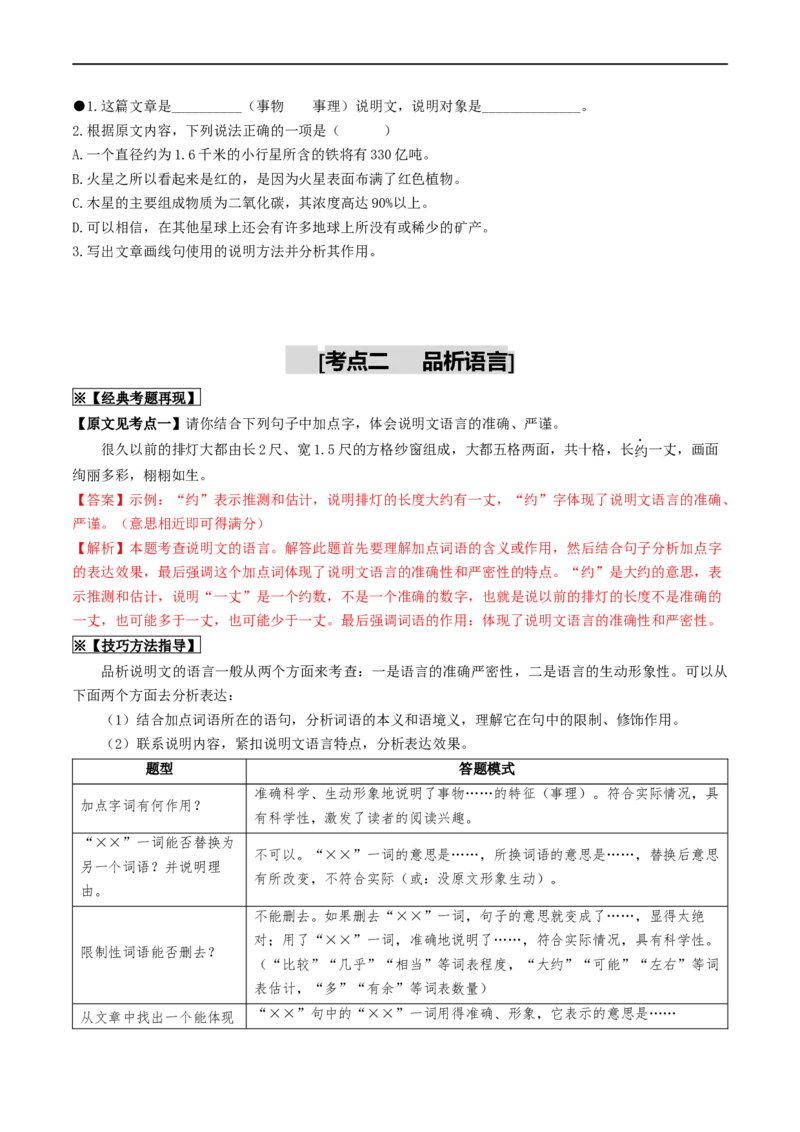 ●1.这篇文章是__________（事物　　事理）说明文，说明对象是______________。
2.根据原文内容，下列说法正确的一项是（　　）
A.一个直径约为1.6千米的小行星所含的铁将有330亿吨。
B.火星之所以看起来是红的，是因为火星表面布满了红色植物。
C.木星的主要组成物质为二氧化碳，其浓度高达90%以上。
D.可以相信，在其他星球上还会有许多地球上所没有或稀少的矿产。
3.写出文章画线句使用的说明方法并分析其作用。

[考点二　品析语言]

※【经典考题再现】
【原文见考点一】请你结合下列句子中加点字，体会说明文语言的准确、严谨。
很久以前的排灯大都由长2尺、宽1.5尺的方格纱窗组成，大都五格两面，共十格，长约一丈，画面绚丽多彩，栩栩如生。
【答案】示例：“约”表示推测和估计，说明排灯的长度大约有一丈，“约”字体现了说明文语言的准确、严谨。（意思相近即可得满分）
【解析】本题考查说明文的语言。解答此题首先要理解加点词语的含义或作用，然后结合句子分析加点字的表达效果，最后强调这个加点词体现了说明文语言的准确性和严密性的特点。“约”是大约的意思，表示推测和估计，说明“一丈”是一个约数，不是一个准确的数字，也就是说以前的排灯的长度不是准确的一丈，也可能多于一丈，也可能少于一丈。最后强调词语的作用：体现了说明文语言的准确性和严密性。
※【技巧方法指导】
品析说明文的语言一般从两个方面来考查：一是语言的准确严密性，二是语言的生动形象性。可以从下面两个方面去分析表达：
（1）结合加点词语所在的语句，分析词语的本义和语境义，理解它在句中的限制、修饰作用。
（2）联系说明内容，紧扣说明文语言特点，分析表达效果。

| 题型 | 答题模式 |
|---|---|
| 加点字词有何作用？ | 准确科学、生动形象地说明了事物……的特征（事理）。符合实际情况，具有科学性，激发了读者的阅读兴趣。 |
| “××”一词能否替换为另一个词语？并说明理由。 | 不可以。“××”一词的意思是……，所换词语的意思是……，替换后意思有所改变，不符合实际（或：没原文形象生动）。 |
| 限制性词语能否删去？ | 不能删去。如果删去“××”一词，句子的意思就变成了……，显得太绝对；用了“××”一词，准确地说明了……，符合实际情况，具有科学性。（“比较”“几乎”“相当”等词表程度，“大约”“可能”“左右”等词表估计，“多”“有余”等词表数量） |
| 从文章中找出一个能体现 | “××”句中的“××”一词用得准确、形象，它表示的意思是…… |